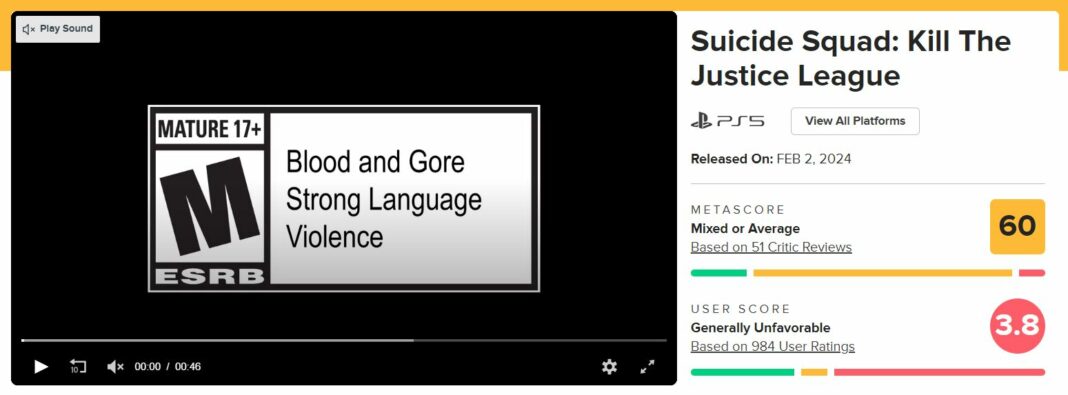 Play Sound

MATURE 17+

M

ESRB

Blood and Gore
Strong Language
Violence

10 00:00 / 00:46

Suicide Squad: Kill The Justice League

PS5

View All Platforms

Released On: FEB 2, 2024

METASCORE
Mixed or Average
Based on 51 Critic Reviews
60

USER SCORE
Generally Unfavorable
Based on 984 User Ratings
3.8